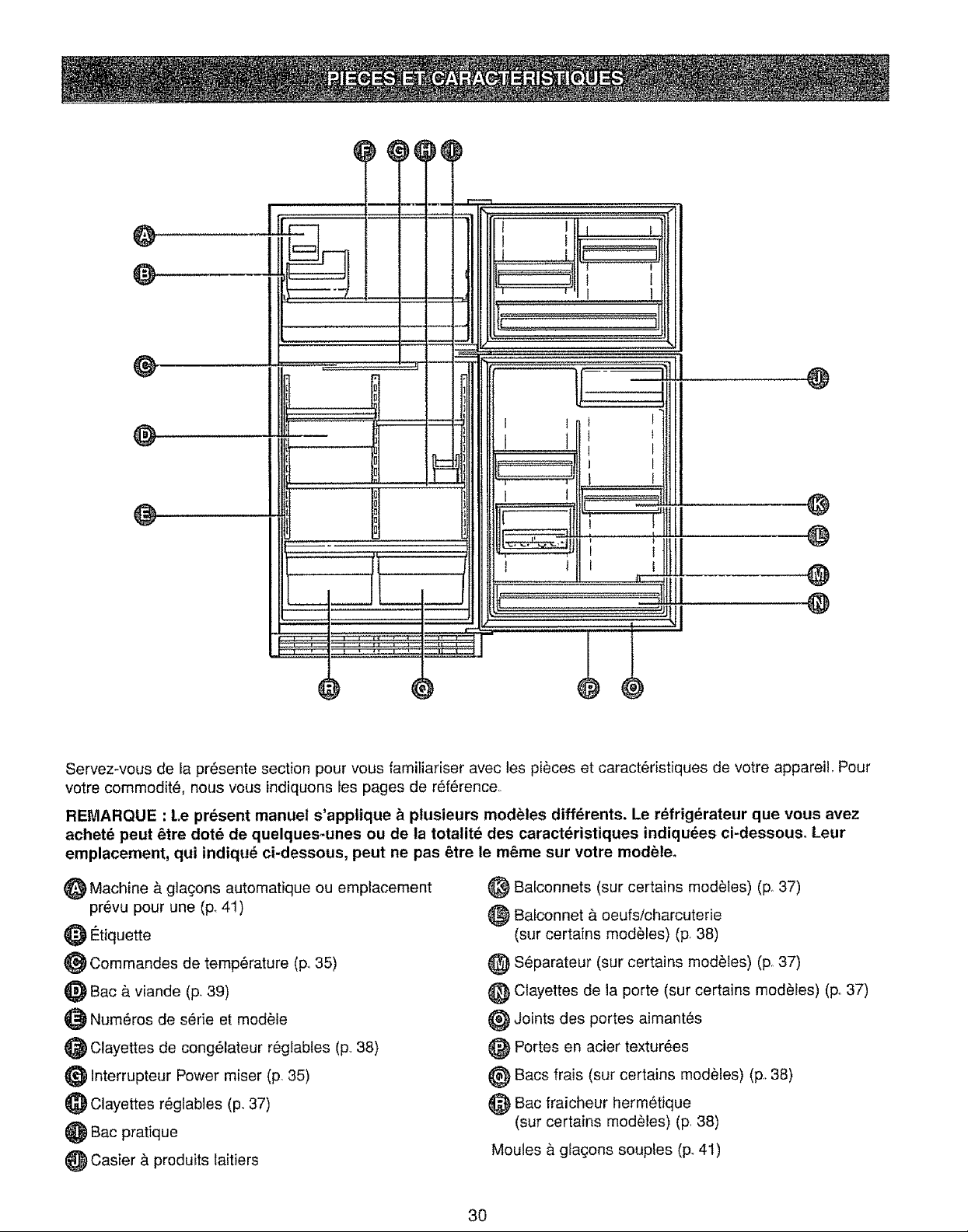 PIECES ET CARACTERISTIQUES

F G H I

A

B

C

D

E

J

K

L

M

N

R Q P O

Servez-vous de la présente section pour vous familiariser avec les pièces et caractéristiques de votre appareil. Pour votre commodité, nous vous indiquons les pages de référence.

REMARQUE : Le présent manuel s'applique à plusieurs modèles différents. Le réfrigérateur que vous avez acheté peut être doté de quelques-unes ou de la totalité des caractéristiques indiquées ci-dessous. Leur emplacement, qui indiqué ci-dessous, peut ne pas être le même sur votre modèle.

A Machine à glaçons automatique ou emplacement prévu pour une (p. 41)

B Étiquette

C Commandes de température (p. 35)

D Bac à viande (p. 39)

E Numéros de série et modèle

F Clayettes de congélateur réglables (p. 38)

G Interrupteur Power miser (p. 35)

H Clayettes réglables (p. 37)

I Bac pratique

J Casier à produits laitiers

K Balconnets (sur certains modèles) (p. 37)

L Balconnet à oeufs/charcuterie (sur certains modèles) (p. 38)

M Séparateur (sur certains modèles) (p. 37)

N Clayettes de la porte (sur certains modèles) (p. 37)

O Joints des portes aimantés

P Portes en acier texturées

Q Bacs frais (sur certains modèles) (p. 38)

R Bac fraicheur hermétique (sur certains modèles) (p. 38)

Moules à glaçons souples (p. 41)

30